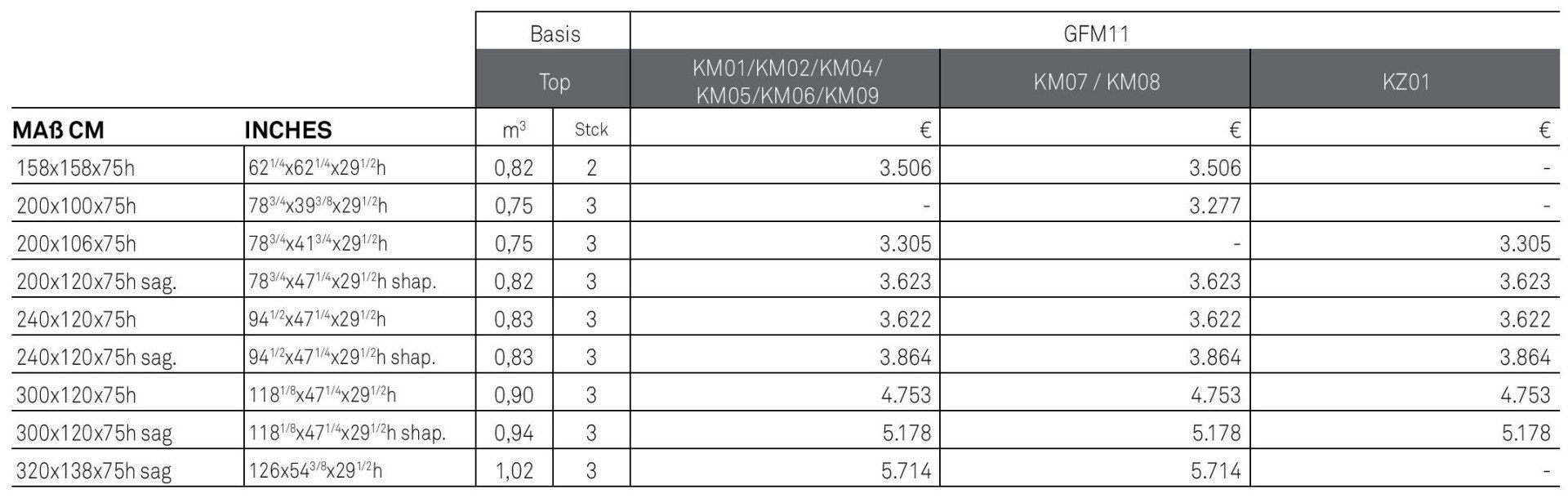 |  |  | Basis |  | GFM11 |  |  |
|---|---|---|---|---|---|---|
|  |  | Top |  | KM01/KM02/KM04/ KM05/KM06/KM09 | KM07 / KM08 | KZ01 |
| MAß CM | INCHES | $m^3$ | Stck | € | € | € |
| 158x158x75h | $62^{1/4}$x$62^{1/4}$x$29^{1/2}$h | 0,82 | 2 | 3.506 | 3.506 | - |
| 200x100x75h | $78^{3/4}$x$39^{3/8}$x$29^{1/2}$h | 0,75 | 3 | - | 3.277 | - |
| 200x106x75h | $78^{3/4}$x$41^{3/4}$x$29^{1/2}$h | 0,75 | 3 | 3.305 | - | 3.305 |
| 200x120x75h sag. | $78^{3/4}$x$47^{1/4}$x$29^{1/2}$h shap. | 0,82 | 3 | 3.623 | 3.623 | 3.623 |
| 240x120x75h | $94^{1/2}$x$47^{1/4}$x$29^{1/2}$h | 0,83 | 3 | 3.622 | 3.622 | 3.622 |
| 240x120x75h sag. | $94^{1/2}$x$47^{1/4}$x$29^{1/2}$h shap. | 0,83 | 3 | 3.864 | 3.864 | 3.864 |
| 300x120x75h | $118^{1/8}$x$47^{1/4}$x$29^{1/2}$h | 0,90 | 3 | 4.753 | 4.753 | 4.753 |
| 300x120x75h sag | $118^{1/8}$x$47^{1/4}$x$29^{1/2}$h shap. | 0,94 | 3 | 5.178 | 5.178 | 5.178 |
| 320x138x75h sag | 126x$54^{3/8}$x$29^{1/2}$h | 1,02 | 3 | 5.714 | 5.714 | - |